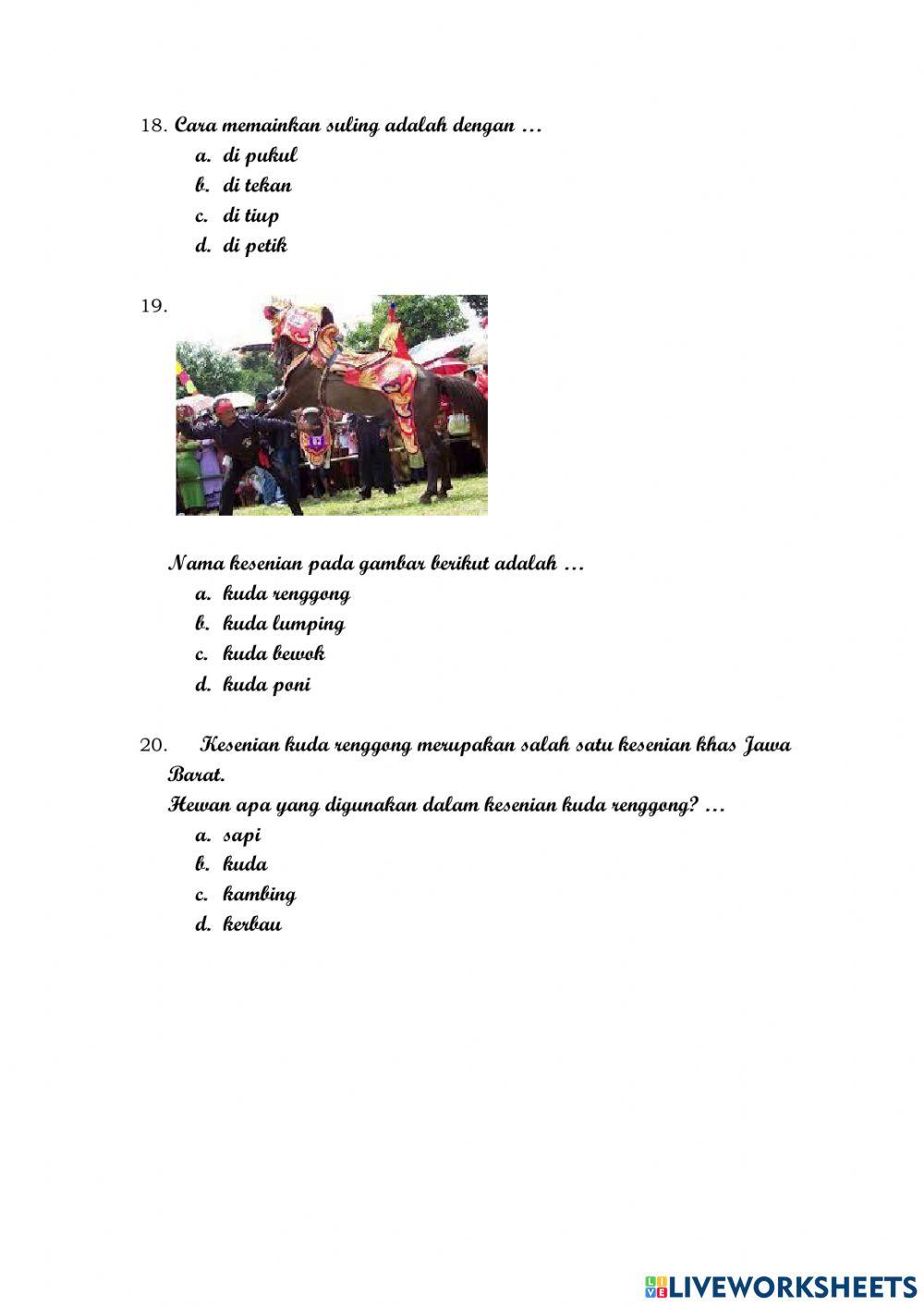 18. Cara memainkan suling adalah dengan …
a. di pukul
b. di tekan
c. di tiup
d. di petik

19.

Nama kesenian pada gambar berikut adalah …
a. kuda renggong
b. kuda lumping
c. kuda bewok
d. kuda poni

20. Kesenian kuda renggong merupakan salah satu kesenian khas Jawa Barat.
Hewan apa yang digunakan dalam kesenian kuda renggong? …
a. sapi
b. kuda
c. kambing
d. kerbau

LIVEWORKSHEETS